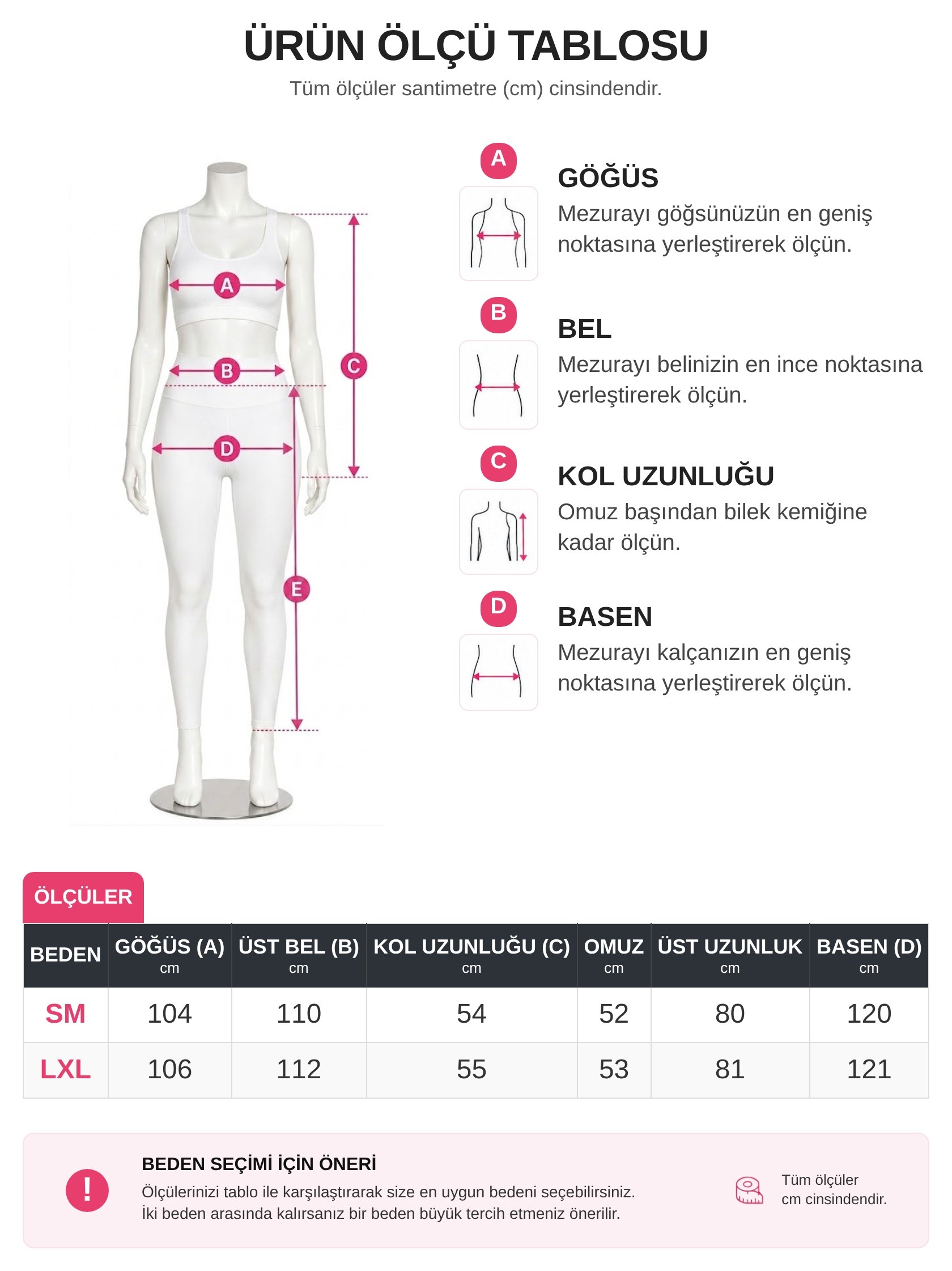 ÜRÜN ÖLÇÜ TABLOSU

Tüm ölçüler santimetre (cm) cinsindendir.

A
B
C
D
E

A
GÖĞÜS
Mezurayı göğsünüzün en geniş noktasına yerleştirerek ölçün.

B
BEL
Mezurayı belinizin en ince noktasına yerleştirerek ölçün.

C
KOL UZUNLUĞU
Omuz başından bilek kemiğine kadar ölçün.

D
BASEN
Mezurayı kalçanızın en geniş noktasına yerleştirerek ölçün.

ÖLÇÜLER

| BEDEN | GÖĞÜS (A) cm | ÜST BEL (B) cm | KOL UZUNLUĞU (C) cm | OMUZ cm | ÜST UZUNLUK cm | BASEN (D) cm |
|---|---|---|---|---|---|---|
| SM | 104 | 110 | 54 | 52 | 80 | 120 |
| LXL | 106 | 112 | 55 | 53 | 81 | 121 |

!
BEDEN SEÇİMİ İÇİN ÖNERİ
Ölçülerinizi tablo ile karşılaştırarak size en uygun bedeni seçebilirsiniz.
İki beden arasında kalırsanız bir beden büyük tercih etmeniz önerilir.

Tüm ölçüler cm cinsindendir.